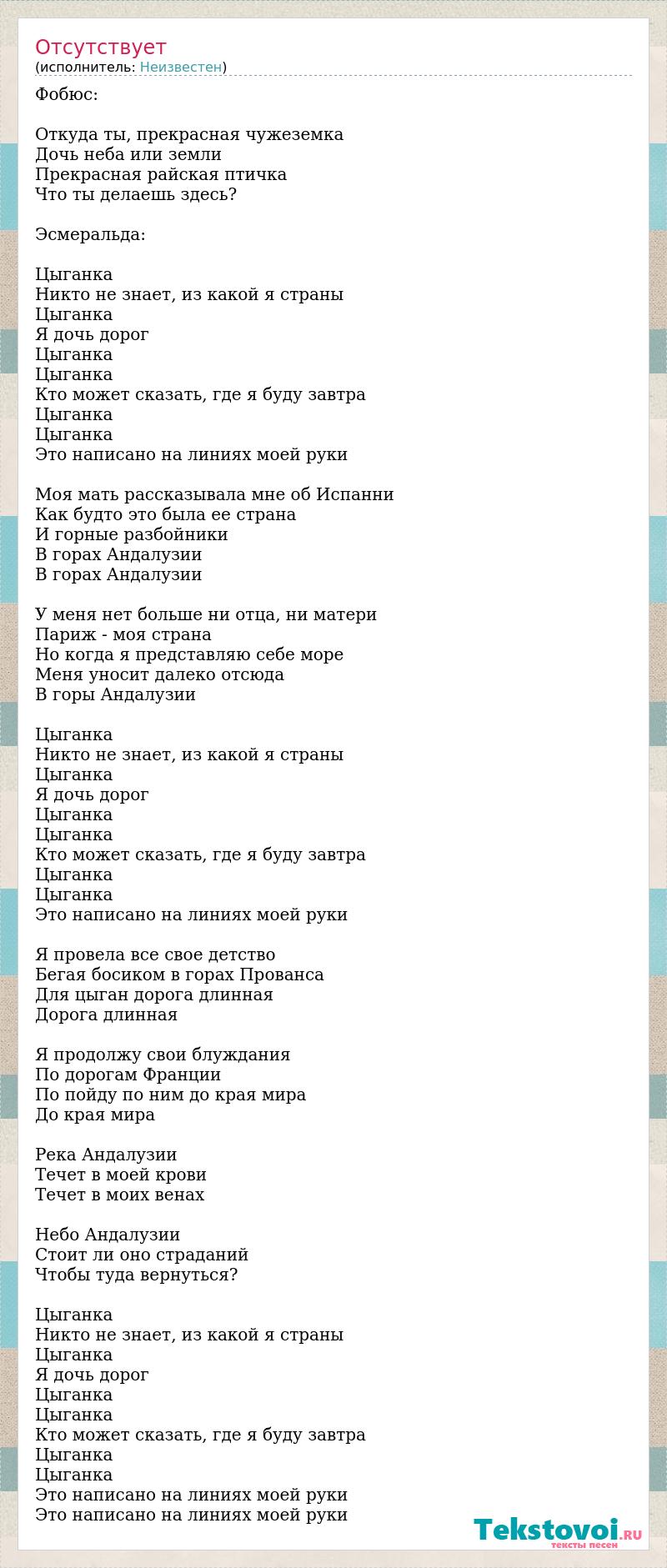 Отсутствует
(исполнитель: Неизвестен)

Фобюс:

Откуда ты, прекрасная чужеземка
Дочь неба или земли
Прекрасная райская птичка
Что ты делаешь здесь?

Эсмеральда:

Цыганка
Никто не знает, из какой я страны
Цыганка
Я дочь дорог
Цыганка
Цыганка
Кто может сказать, где я буду завтра
Цыганка
Цыганка
Это написано на линиях моей руки

Моя мать рассказывала мне об Испанни
Как будто это была ее страна
И горные разбойники
В горах Андалузии
В горах Андалузии

У меня нет больше ни отца, ни матери
Париж - моя страна
Но когда я представляю себе море
Меня уносит далеко отсюда
В горы Андалузии

Цыганка
Никто не знает, из какой я страны
Цыганка
Я дочь дорог
Цыганка
Цыганка
Кто может сказать, где я буду завтра
Цыганка
Цыганка
Это написано на линиях моей руки

Я провела все свое детство
Бегая босиком в горах Прованса
Для цыган дорога длинная
Дорога длинная

Я продолжу свои блуждания
По дорогам Франции
По пойду по ним до края мира
До края мира

Река Андалузии
Течет в моей крови
Течет в моих венах

Небо Андалузии
Стоит ли оно страданий
Чтобы туда вернуться?

Цыганка
Никто не знает, из какой я страны
Цыганка
Я дочь дорог
Цыганка
Цыганка
Кто может сказать, где я буду завтра
Цыганка
Цыганка
Это написано на линиях моей руки
Это написано на линиях моей руки

Tekstovoi.RU
тексты песен